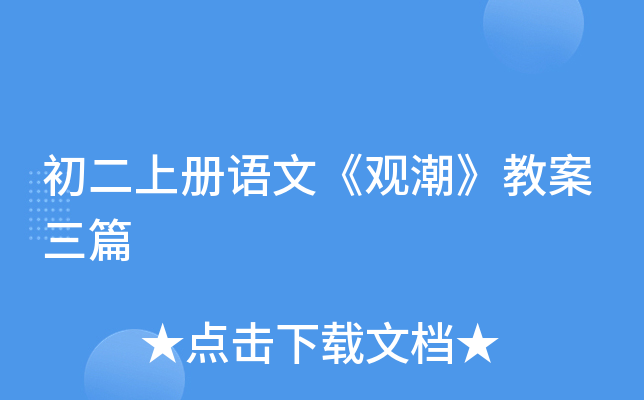 初二上册语文《观潮》教案三篇

★点击下载文档★